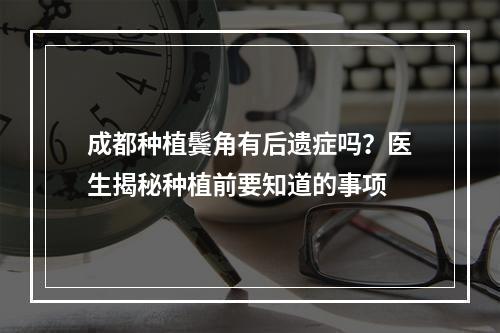 成都种植鬓角有后遗症吗？医生揭秘种植前要知道的事项